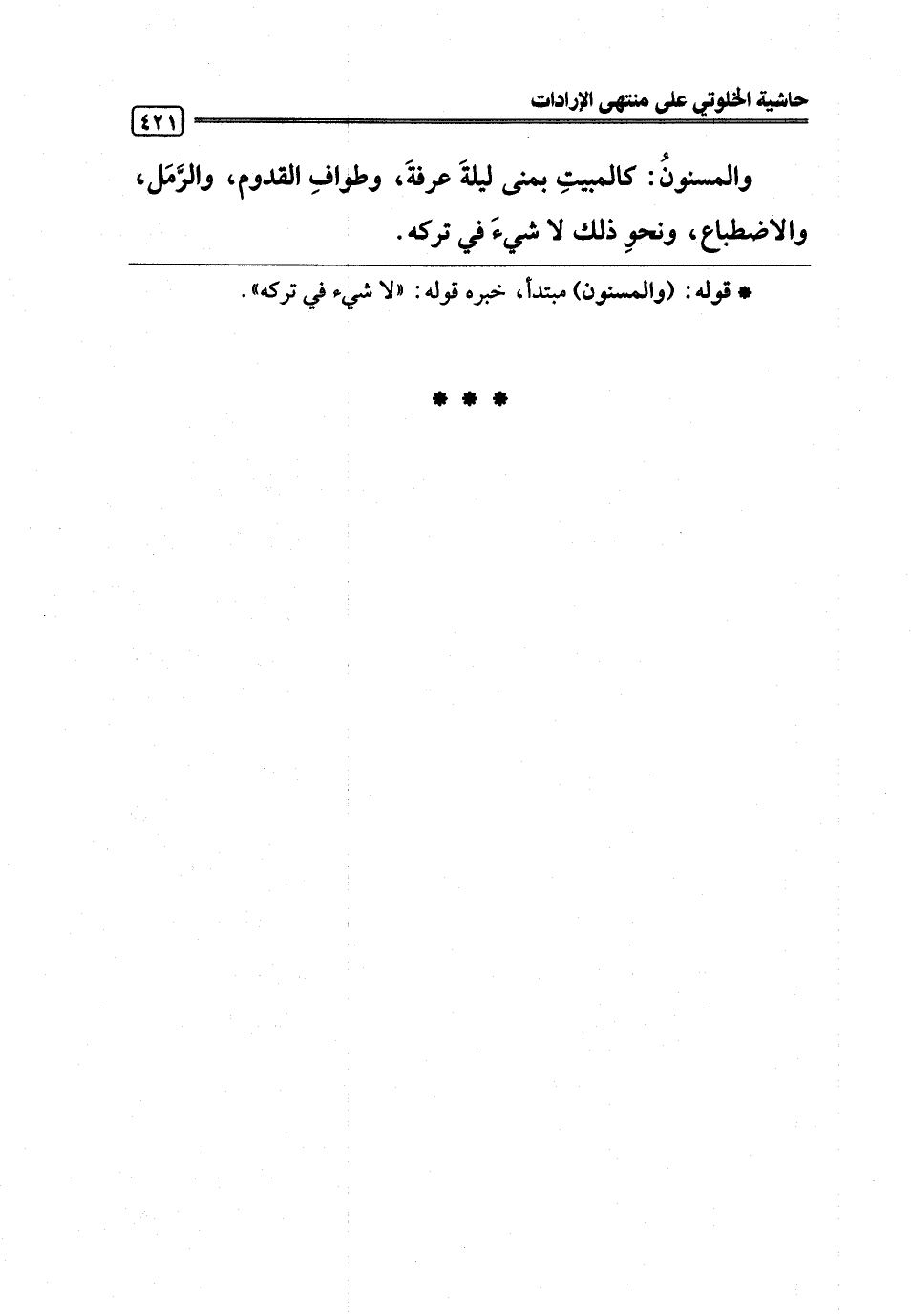 حاشية الخلوتي على منتهى الإرادات ٤٢١

والمسنونُ: كالمبيتِ بمنى ليلةَ عرفةَ، وطوافِ القدوم، والرَّمَل، والاضطباع، ونحوِ ذلك لا شيءَ في تركه.

* قوله: (والمسنون) مبتدأ، خبره قوله: «لا شيء في تركه».

* * *